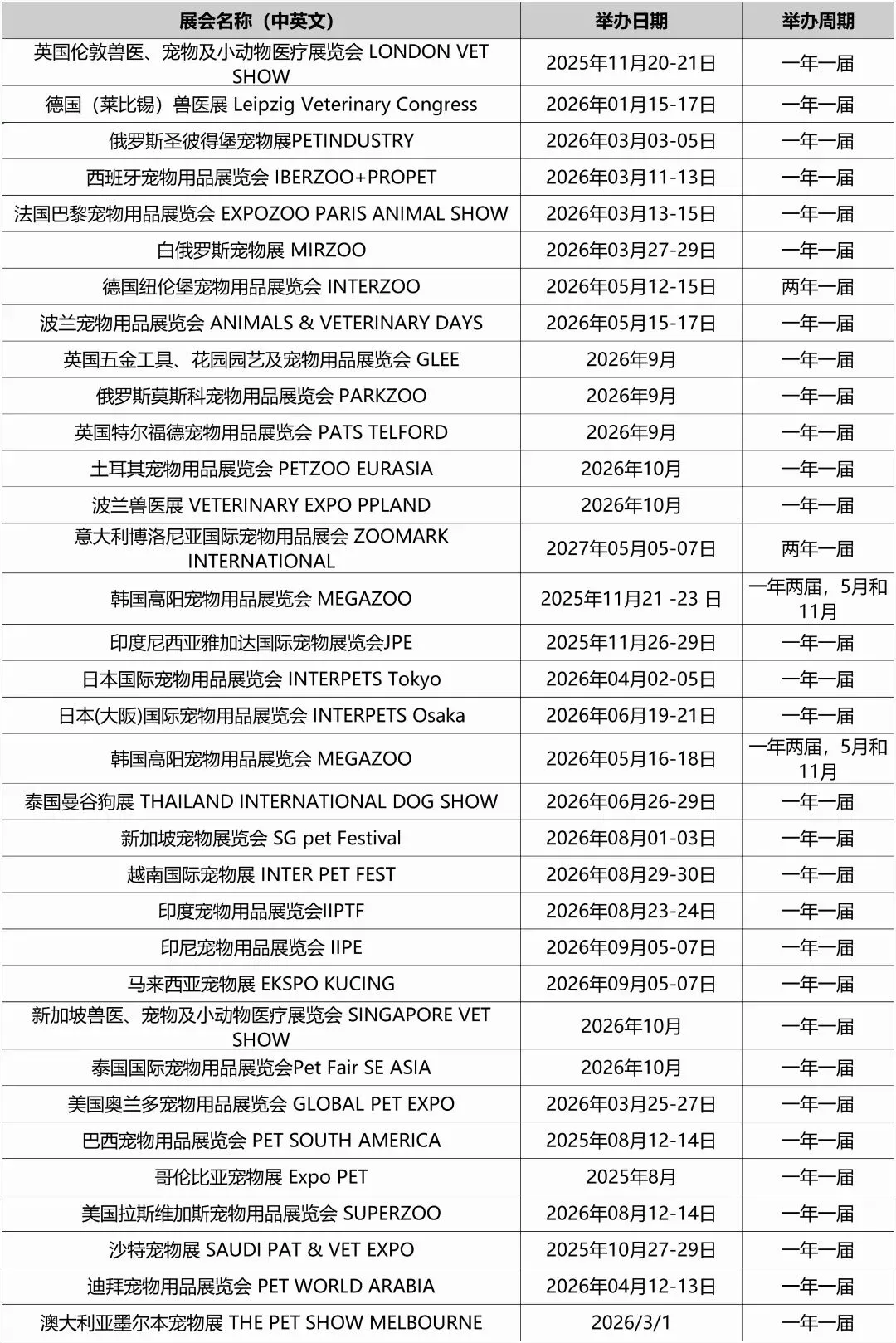 | 展会名称（中英文） | 举办日期 | 举办周期 |
|---|---|---|
| 英国伦敦兽医、宠物及小动物医疗展览会 LONDON VET SHOW | 2025年11月20-21日 | 一年一届 |
| 德国（莱比锡）兽医展 Leipzig Veterinary Congress | 2026年01月15-17日 | 一年一届 |
| 俄罗斯圣彼得堡宠物展PETINDUSTRY | 2026年03月03-05日 | 一年一届 |
| 西班牙宠物用品展览会 IBERZOO+PROPET | 2026年03月11-13日 | 一年一届 |
| 法国巴黎宠物用品展览会 EXPOZOO PARIS ANIMAL SHOW | 2026年03月13-15日 | 一年一届 |
| 白俄罗斯宠物展 MIRZOO | 2026年03月27-29日 | 一年一届 |
| 德国纽伦堡宠物用品展览会 INTERZOO | 2026年05月12-15日 | 两年一届 |
| 波兰宠物用品展览会 ANIMALS & VETERINARY DAYS | 2026年05月15-17日 | 一年一届 |
| 英国五金工具、花园园艺及宠物用品展览会 GLEE | 2026年9月 | 一年一届 |
| 俄罗斯莫斯科宠物用品展览会 PARKZOO | 2026年9月 | 一年一届 |
| 英国特尔福德宠物用品展览会 PATS TELFORD | 2026年9月 | 一年一届 |
| 土耳其宠物用品展览会 PETZOO EURASIA | 2026年10月 | 一年一届 |
| 波兰兽医展 VETERINARY EXPO PPLAND | 2026年10月 | 一年一届 |
| 意大利博洛尼亚国际宠物用品展会 ZOOMARK INTERNATIONAL | 2027年05月05-07日 | 两年一届 |
| 韩国高阳宠物用品展览会 MEGAZOO | 2025年11月21 -23 日 | 一年两届，5月和11月 |
| 印度尼西亚雅加达国际宠物展览会JPE | 2025年11月26-29日 | 一年一届 |
| 日本国际宠物用品展览会 INTERPETS Tokyo | 2026年04月02-05日 | 一年一届 |
| 日本(大阪)国际宠物用品展览会 INTERPETS Osaka | 2026年06月19-21日 | 一年一届 |
| 韩国高阳宠物用品展览会 MEGAZOO | 2026年05月16-18日 | 一年两届，5月和11月 |
| 泰国曼谷狗展 THAILAND INTERNATIONAL DOG SHOW | 2026年06月26-29日 | 一年一届 |
| 新加坡宠物展览会 SG pet Festival | 2026年08月01-03日 | 一年一届 |
| 越南国际宠物展 INTER PET FEST | 2026年08月29-30日 | 一年一届 |
| 印度宠物用品展览会IIPTF | 2026年08月23-24日 | 一年一届 |
| 印尼宠物用品展览会 IIPE | 2026年09月05-07日 | 一年一届 |
| 马来西亚宠物展 EKSPO KUCING | 2026年09月05-07日 | 一年一届 |
| 新加坡兽医、宠物及小动物医疗展览会 SINGAPORE VET SHOW | 2026年10月 | 一年一届 |
| 泰国国际宠物用品展览会Pet Fair SE ASIA | 2026年10月 | 一年一届 |
| 美国奥兰多宠物用品展览会 GLOBAL PET EXPO | 2026年03月25-27日 | 一年一届 |
| 巴西宠物用品展览会 PET SOUTH AMERICA | 2025年08月12-14日 | 一年一届 |
| 哥伦比亚宠物展 Expo PET | 2025年8月 | 一年一届 |
| 美国拉斯维加斯宠物用品展览会 SUPERZOO | 2026年08月12-14日 | 一年一届 |
| 沙特宠物展 SAUDI PAT & VET EXPO | 2025年10月27-29日 | 一年一届 |
| 迪拜宠物用品展览会 PET WORLD ARABIA | 2026年04月12-13日 | 一年一届 |
| 澳大利亚墨尔本宠物展 THE PET SHOW MELBOURNE | 2026/3/1 | 一年一届 |